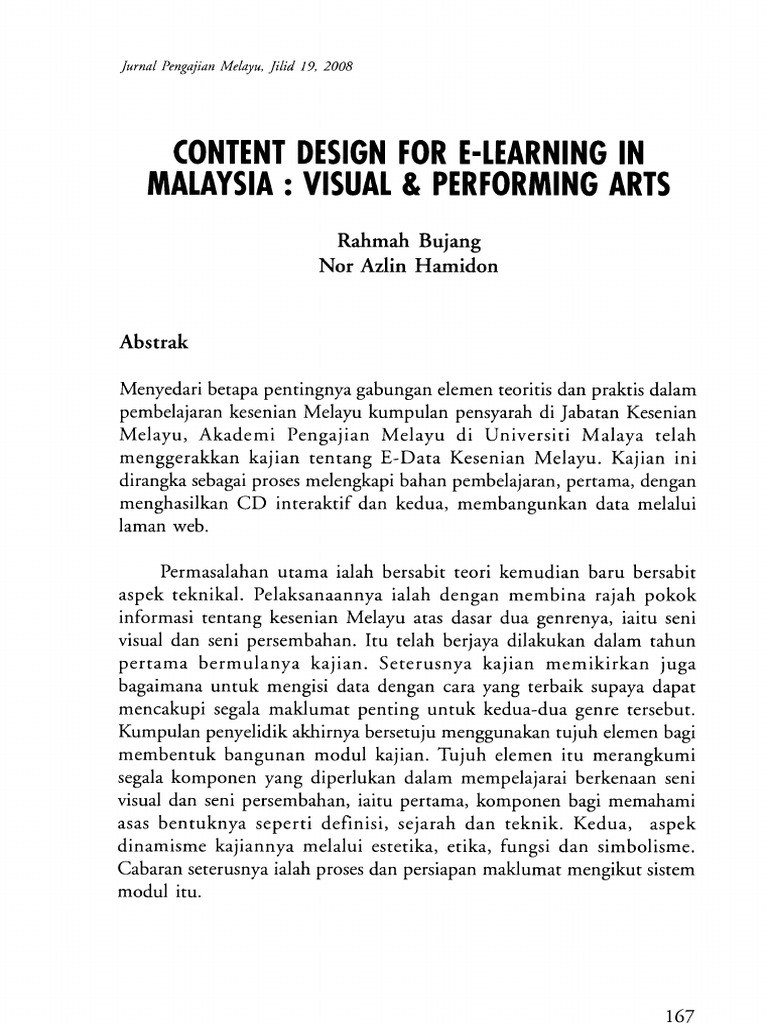 Jurnal Pengajian Melayu, Jilid 19, 2008

CONTENT DESIGN FOR E-LEARNING IN MALAYSIA : VISUAL & PERFORMING ARTS

Rahmah Bujang
Nor Azlin Hamidon

Abstrak

Menyedari betapa pentingnya gabungan elemen teoritis dan praktis dalam pembelajaran kesenian Melayu kumpulan pensyarah di Jabatan Kesenian Melayu, Akademi Pengajian Melayu di Universiti Malaya telah menggerakkan kajian tentang E-Data Kesenian Melayu. Kajian ini dirangka sebagai proses melengkapi bahan pembelajaran, pertama, dengan menghasilkan CD interaktif dan kedua, membangunkan data melalui laman web.

Permasalahan utama ialah bersabit teori kemudian baru bersabit aspek teknikal. Pelaksanaannya ialah dengan membina rajah pokok informasi tentang kesenian Melayu atas dasar dua genrenya, iaitu seni visual dan seni persembahan. Itu telah berjaya dilakukan dalam tahun pertama bermulanya kajian. Seterusnya kajian memikirkan juga bagaimana untuk mengisi data dengan cara yang terbaik supaya dapat mencakupi segala maklumat penting untuk kedua-dua genre tersebut. Kumpulan penyelidik akhirnya bersetuju menggunakan tujuh elemen bagi membentuk bangunan modul kajian. Tujuh elemen itu merangkumi segala komponen yang diperlukan dalam mempelajarai berkenaan seni visual dan seni persembahan, iaitu pertama, komponen bagi memahami asas bentuknya seperti definisi, sejarah dan teknik. Kedua, aspek dinamisme kajiannya melalui estetika, etika, fungsi dan simbolisme. Cabaran seterusnya ialah proses dan persiapan maklumat mengikut sistem modul itu.

167